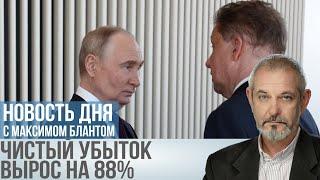 НОВОСТЬ ДНЯ
С МАКСИМОМ БЛАНТОМ

ЧИСТЫЙ УБЫТОК ВЫРОС НА 88%